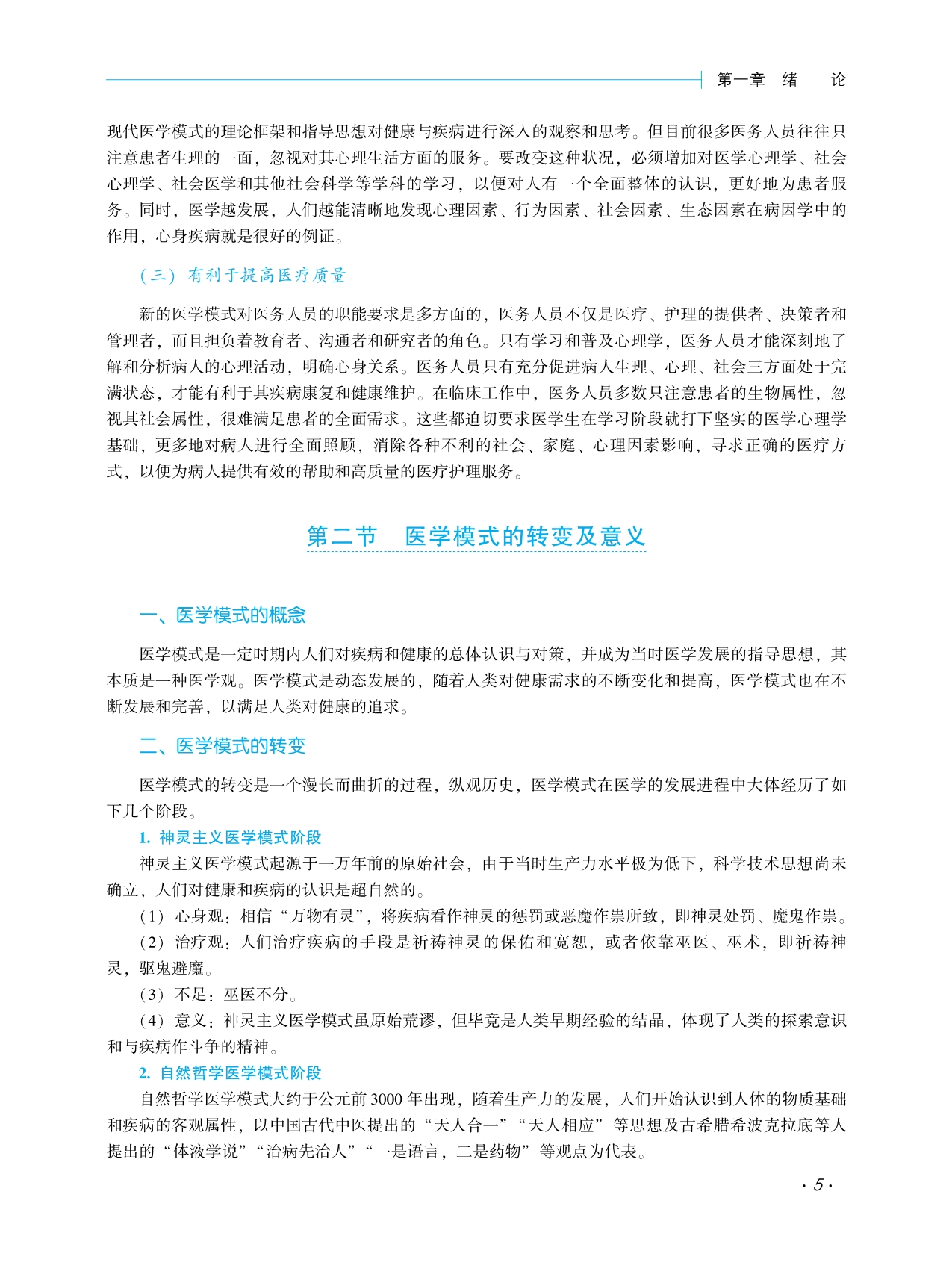 第一章　绪　论

现代医学模式的理论框架和指导思想对健康与疾病进行深入的观察和思考。但目前很多医务人员往往只注意患者生理的一面，忽视对其心理生活方面的服务。要改变这种状况，必须增加对医学心理学、社会心理学、社会医学和其他社会科学等学科的学习，以便对人有一个全面整体的认识，更好地为患者服务。同时，医学越发展，人们越能清晰地发现心理因素、行为因素、社会因素、生态因素在病因学中的作用，心身疾病就是很好的例证。

（三）有利于提高医疗质量

新的医学模式对医务人员的职能要求是多方面的，医务人员不仅是医疗、护理的提供者、决策者和管理者，而且担负着教育者、沟通者和研究者的角色。只有学习和普及心理学，医务人员才能深刻地了解和分析病人的心理活动，明确心身关系。医务人员只有充分促进病人生理、心理、社会三方面处于完满状态，才能有利于其疾病康复和健康维护。在临床工作中，医务人员多数只注意患者的生物属性，忽视其社会属性，很难满足患者的全面需求。这些都迫切要求医学生在学习阶段就打下坚实的医学心理学基础，更多地对病人进行全面照顾，消除各种不利的社会、家庭、心理因素影响，寻求正确的医疗方式，以便为病人提供有效的帮助和高质量的医疗护理服务。

第二节　医学模式的转变及意义

一、医学模式的概念

医学模式是一定时期内人们对疾病和健康的总体认识与对策，并成为当时医学发展的指导思想，其本质是一种医学观。医学模式是动态发展的，随着人类对健康需求的不断变化和提高，医学模式也在不断发展和完善，以满足人类对健康的追求。

二、医学模式的转变

医学模式的转变是一个漫长而曲折的过程，纵观历史，医学模式在医学的发展进程中大体经历了如下几个阶段。

1. 神灵主义医学模式阶段

神灵主义医学模式起源于一万年前的原始社会，由于当时生产力水平极为低下，科学技术思想尚未确立，人们对健康和疾病的认识是超自然的。

（1）心身观：相信“万物有灵”，将疾病看作神灵的惩罚或恶魔作祟所致，即神灵处罚、魔鬼作祟。

（2）治疗观：人们治疗疾病的手段是祈祷神灵的保佑和宽恕，或者依靠巫医、巫术，即祈祷神灵，驱鬼避魔。

（3）不足：巫医不分。

（4）意义：神灵主义医学模式虽原始荒谬，但毕竟是人类早期经验的结晶，体现了人类的探索意识和与疾病作斗争的精神。

2. 自然哲学医学模式阶段

自然哲学医学模式大约于公元前3000年出现，随着生产力的发展，人们开始认识到人体的物质基础和疾病的客观属性，以中国古代中医提出的“天人合一”“天人相应”等思想及古希腊希波克拉底等人提出的“体液学说”“治病先治人”“一是语言，二是药物”等观点为代表。

· 5 ·